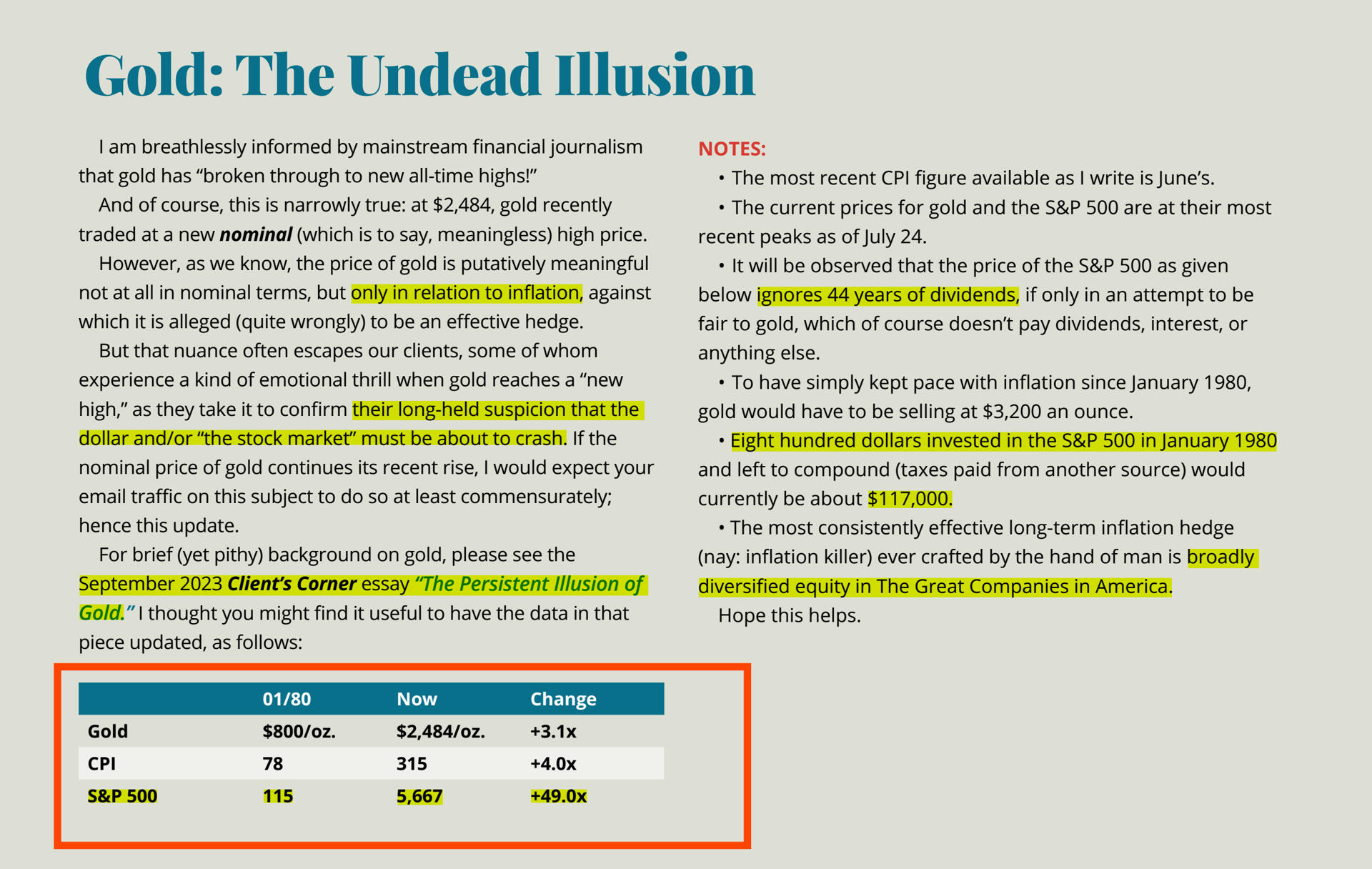 Gold: The Undead Illusion

I am breathlessly informed by mainstream financial journalism that gold has "broken through to new all-time highs!"

And of course, this is narrowly true: at $2,484, gold recently traded at a new nominal (which is to say, meaningless) high price.

However, as we know, the price of gold is putatively meaningful not at all in nominal terms, but only in relation to inflation, against which it is alleged (quite wrongly) to be an effective hedge.

But that nuance often escapes our clients, some of whom experience a kind of emotional thrill when gold reaches a "new high," as they take it to confirm their long-held suspicion that the dollar and/or "the stock market" must be about to crash. If the nominal price of gold continues its recent rise, I would expect your email traffic on this subject to do so at least commensurately; hence this update.

For brief (yet pithy) background on gold, please see the September 2023 Client's Corner essay "The Persistent Illusion of Gold." I thought you might find it useful to have the data in that piece updated, as follows:

|  | 01/80 | Now | Change |
|---|---|---|---|
| Gold | $800/oz. | $2,484/oz. | +3.1x |
| CPI | 78 | 315 | +4.0x |
| S&P 500 | 115 | 5,667 | +49.0x |

NOTES:

• The most recent CPI figure available as I write is June's.

• The current prices for gold and the S&P 500 are at their most recent peaks as of July 24.

• It will be observed that the price of the S&P 500 as given below ignores 44 years of dividends, if only in an attempt to be fair to gold, which of course doesn't pay dividends, interest, or anything else.

• To have simply kept pace with inflation since January 1980, gold would have to be selling at $3,200 an ounce.

• Eight hundred dollars invested in the S&P 500 in January 1980 and left to compound (taxes paid from another source) would currently be about $117,000.

• The most consistently effective long-term inflation hedge (nay: inflation killer) ever crafted by the hand of man is broadly diversified equity in The Great Companies in America.

Hope this helps.